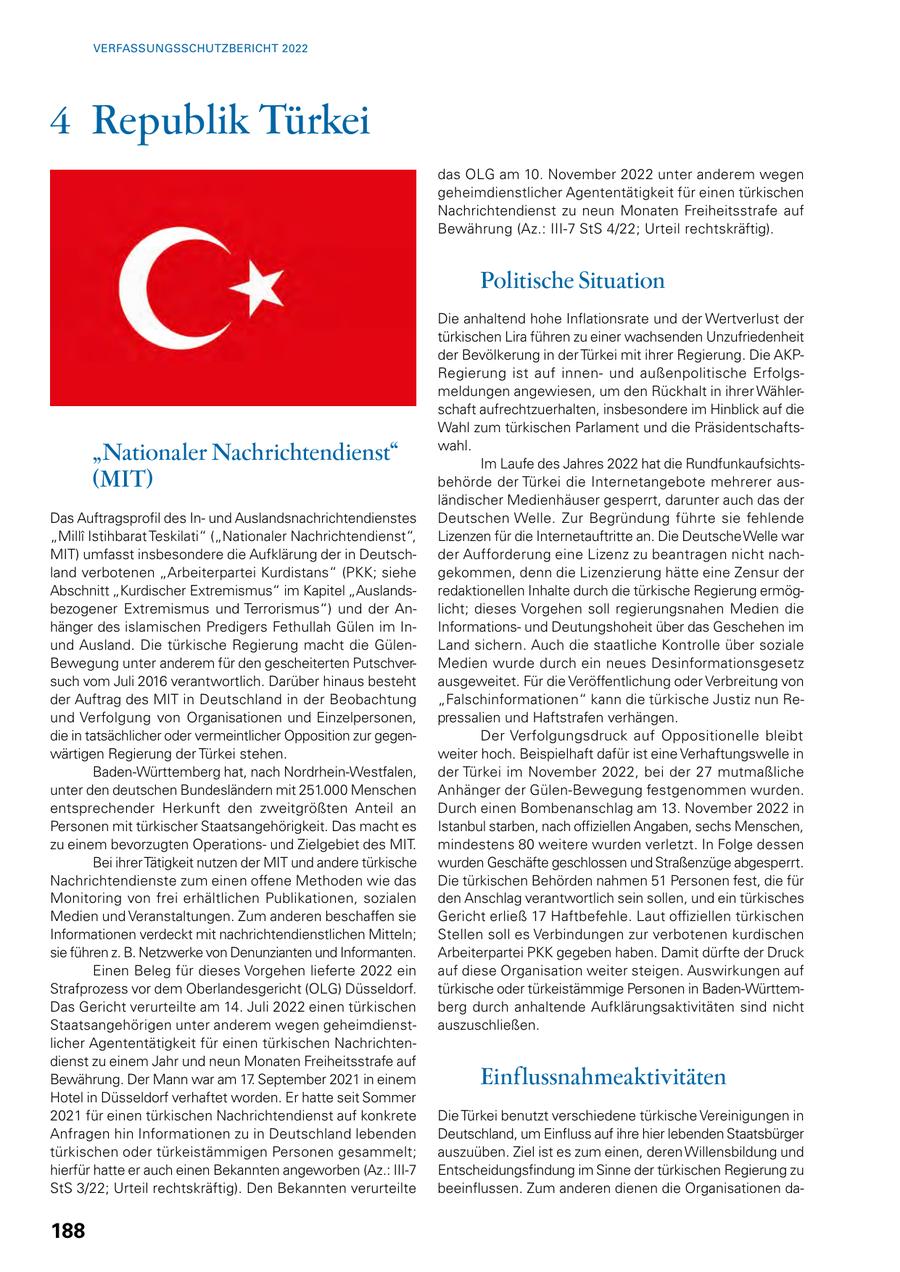 VERFASSUNGSSCHUTZBERICHT 2022

4 Republik Türkei

„Nationaler Nachrichtendienst“ (MIT)

Das Auftragsprofil des In- und Auslandsnachrichtendienstes „Millî Istihbarat Teskilati“ („Nationaler Nachrichtendienst“, MIT) umfasst insbesondere die Aufklärung der in Deutschland verbotenen „Arbeiterpartei Kurdistans“ (PKK; siehe Abschnitt „Kurdischer Extremismus“ im Kapitel „Auslandsbezogener Extremismus und Terrorismus“) und der Anhänger des islamischen Predigers Fethullah Gülen im In- und Ausland. Die türkische Regierung macht die Gülen-Bewegung unter anderem für den gescheiterten Putschversuch vom Juli 2016 verantwortlich. Darüber hinaus besteht der Auftrag des MIT in Deutschland in der Beobachtung und Verfolgung von Organisationen und Einzelpersonen, die in tatsächlicher oder vermeintlicher Opposition zur gegenwärtigen Regierung der Türkei stehen.

Baden-Württemberg hat, nach Nordrhein-Westfalen, unter den deutschen Bundesländern mit 251.000 Menschen entsprechender Herkunft den zweitgrößten Anteil an Personen mit türkischer Staatsangehörigkeit. Das macht es zu einem bevorzugten Operations- und Zielgebiet des MIT.

Bei ihrer Tätigkeit nutzen der MIT und andere türkische Nachrichtendienste zum einen offene Methoden wie das Monitoring von frei erhältlichen Publikationen, sozialen Medien und Veranstaltungen. Zum anderen beschaffen sie Informationen verdeckt mit nachrichtendienstlichen Mitteln; sie führen z. B. Netzwerke von Denunzianten und Informanten.

Einen Beleg für dieses Vorgehen lieferte 2022 ein Strafprozess vor dem Oberlandesgericht (OLG) Düsseldorf. Das Gericht verurteilte am 14. Juli 2022 einen türkischen Staatsangehörigen unter anderem wegen geheimdienstlicher Agententätigkeit für einen türkischen Nachrichtendienst zu einem Jahr und neun Monaten Freiheitsstrafe auf Bewährung. Der Mann war am 17. September 2021 in einem Hotel in Düsseldorf verhaftet worden. Er hatte seit Sommer 2021 für einen türkischen Nachrichtendienst auf konkrete Anfragen hin Informationen zu in Deutschland lebenden türkischen oder türkeistämmigen Personen gesammelt; hierfür hatte er auch einen Bekannten angeworben (Az.: III-7 StS 3/22; Urteil rechtskräftig). Den Bekannten verurteilte das OLG am 10. November 2022 unter anderem wegen geheimdienstlicher Agententätigkeit für einen türkischen Nachrichtendienst zu neun Monaten Freiheitsstrafe auf Bewährung (Az.: III-7 StS 4/22; Urteil rechtskräftig).

Politische Situation

Die anhaltend hohe Inflationsrate und der Wertverlust der türkischen Lira führen zu einer wachsenden Unzufriedenheit der Bevölkerung in der Türkei mit ihrer Regierung. Die AKP-Regierung ist auf innen- und außenpolitische Erfolgsmeldungen angewiesen, um den Rückhalt in ihrer Wählerschaft aufrechtzuerhalten, insbesondere im Hinblick auf die Wahl zum türkischen Parlament und die Präsidentschaftswahl.

Im Laufe des Jahres 2022 hat die Rundfunkaufsichtsbehörde der Türkei die Internetangebote mehrerer ausländischer Medienhäuser gesperrt, darunter auch das der Deutschen Welle. Zur Begründung führte sie fehlende Lizenzen für die Internetauftritte an. Die Deutsche Welle war der Aufforderung eine Lizenz zu beantragen nicht nachgekommen, denn die Lizenzierung hätte eine Zensur der redaktionellen Inhalte durch die türkische Regierung ermöglicht; dieses Vorgehen soll regierungsnahen Medien die Informations- und Deutungshoheit über das Geschehen im Land sichern. Auch die staatliche Kontrolle über soziale Medien wurde durch ein neues Desinformationsgesetz ausgeweitet. Für die Veröffentlichung oder Verbreitung von „Falschinformationen“ kann die türkische Justiz nun Repressalien und Haftstrafen verhängen.

Der Verfolgungsdruck auf Oppositionelle bleibt weiter hoch. Beispielhaft dafür ist eine Verhaftungswelle in der Türkei im November 2022, bei der 27 mutmaßliche Anhänger der Gülen-Bewegung festgenommen wurden. Durch einen Bombenanschlag am 13. November 2022 in Istanbul starben, nach offiziellen Angaben, sechs Menschen, mindestens 80 weitere wurden verletzt. In Folge dessen wurden Geschäfte geschlossen und Straßenzüge abgesperrt. Die türkischen Behörden nahmen 51 Personen fest, die für den Anschlag verantwortlich sein sollen, und ein türkisches Gericht erließ 17 Haftbefehle. Laut offiziellen türkischen Stellen soll es Verbindungen zur verbotenen kurdischen Arbeiterpartei PKK gegeben haben. Damit dürfte der Druck auf diese Organisation weiter steigen. Auswirkungen auf türkische oder türkeistämmige Personen in Baden-Württemberg durch anhaltende Aufklärungsaktivitäten sind nicht auszuschließen.

Einflussnahmeaktivitäten

Die Türkei benutzt verschiedene türkische Vereinigungen in Deutschland, um Einfluss auf ihre hier lebenden Staatsbürger auszuüben. Ziel ist es zum einen, deren Willensbildung und Entscheidungsfindung im Sinne der türkischen Regierung zu beeinflussen. Zum anderen dienen die Organisationen da-

188